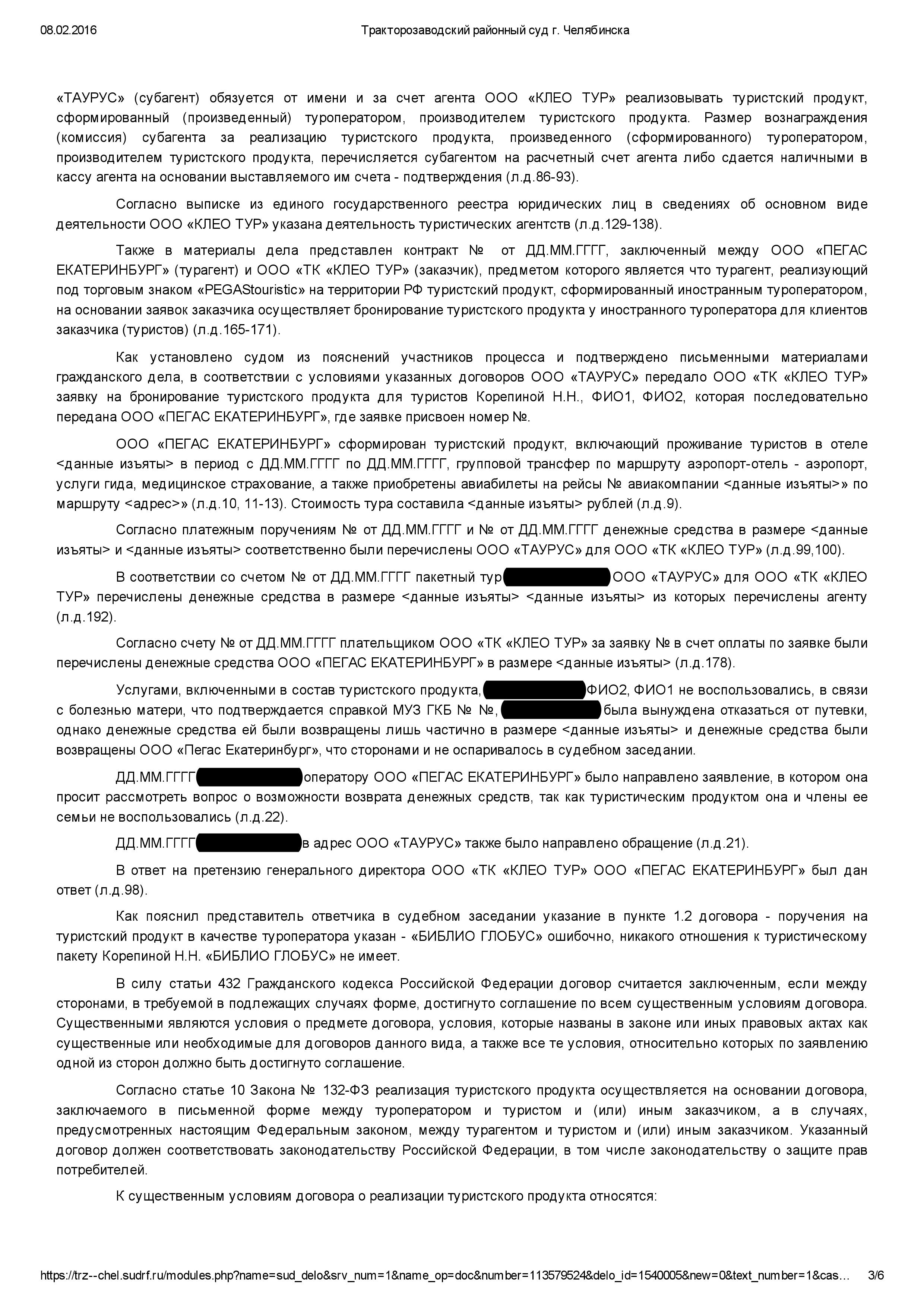 08.02.2016 Тракторозаводский районный суд г. Челябинска

«ТАУРУС» (субагент) обязуется от имени и за счет агента ООО «КЛЕО ТУР» реализовывать туристский продукт, сформированный (произведенный) туроператором, производителем туристского продукта. Размер вознаграждения (комиссия) субагента за реализацию туристского продукта, произведенного (сформированного) туроператором, производителем туристского продукта, перечисляется субагентом на расчетный счет агента либо сдается наличными в кассу агента на основании выставляемого им счета - подтверждения (л.д.86-93).

Согласно выписке из единого государственного реестра юридических лиц в сведениях об основном виде деятельности ООО «КЛЕО ТУР» указана деятельность туристических агентств (л.д.129-138).

Также в материалы дела представлен контракт № от ДД.ММ.ГГГГ, заключенный между ООО «ПЕГАС ЕКАТЕРИНБУРГ» (турагент) и ООО «ТК «КЛЕО ТУР» (заказчик), предметом которого является что турагент, реализующий под торговым знаком «PEGAStouristic» на территории РФ туристский продукт, сформированный иностранным туроператором, на основании заявок заказчика осуществляет бронирование туристского продукта у иностранного туроператора для клиентов заказчика (туристов) (л.д.165-171).

Как установлено судом из пояснений участников процесса и подтверждено письменными материалами гражданского дела, в соответствии с условиями указанных договоров ООО «ТАУРУС» передало ООО «ТК «КЛЕО ТУР» заявку на бронирование туристского продукта для туристов Корепиной Н.Н., ФИО1, ФИО2, которая последовательно передана ООО «ПЕГАС ЕКАТЕРИНБУРГ», где заявке присвоен номер №.

ООО «ПЕГАС ЕКАТЕРИНБУРГ» сформирован туристский продукт, включающий проживание туристов в отеле <данные изъяты> в период с ДД.ММ.ГГГГ по ДД.ММ.ГГГГ, групповой трансфер по маршруту аэропорт-отель - аэропорт, услуги гида, медицинское страхование, а также приобретены авиабилеты на рейсы № авиакомпании <данные изъяты>» по маршруту <адрес>» (л.д.10, 11-13). Стоимость тура составила <данные изъяты> рублей (л.д.9).

Согласно платежным поручениям № от ДД.ММ.ГГГГ и № от ДД.ММ.ГГГГ денежные средства в размере <данные изъяты> и <данные изъяты> соответственно были перечислены ООО «ТАУРУС» для ООО «ТК «КЛЕО ТУР» (л.д.99,100).

В соответствии со счетом № от ДД.ММ.ГГГГ пакетный тур ООО «ТАУРУС» для ООО «ТК «КЛЕО ТУР» перечислены денежные средства в размере <данные изъяты> <данные изъяты> из которых перечислены агенту (л.д.192).

Согласно счету № от ДД.ММ.ГГГГ плательщиком ООО «ТК «КЛЕО ТУР» за заявку № в счет оплаты по заявке были перечислены денежные средства ООО «ПЕГАС ЕКАТЕРИНБУРГ» в размере <данные изъяты> (л.д.178).

Услугами, включенными в состав туристского продукта, ФИО2, ФИО1 не воспользовались, в связи с болезнью матери, что подтверждается справкой МУЗ ГКБ № №, была вынуждена отказаться от путевки, однако денежные средства ей были возвращены лишь частично в размере <данные изъяты> и денежные средства были возвращены ООО «Пегас Екатеринбург», что сторонами и не оспаривалось в судебном заседании.

ДД.ММ.ГГГГ оператору ООО «ПЕГАС ЕКАТЕРИНБУРГ» было направлено заявление, в котором она просит рассмотреть вопрос о возможности возврата денежных средств, так как туристическим продуктом она и члены ее семьи не воспользовались (л.д.22).

ДД.ММ.ГГГГ в адрес ООО «ТАУРУС» также было направлено обращение (л.д.21).

В ответ на претензию генерального директора ООО «ТК «КЛЕО ТУР» ООО «ПЕГАС ЕКАТЕРИНБУРГ» был дан ответ (л.д.98).

Как пояснил представитель ответчика в судебном заседании указание в пункте 1.2 договора - поручения на туристский продукт в качестве туроператора указан - «БИБЛИО ГЛОБУС» ошибочно, никакого отношения к туристическому пакету Корепиной Н.Н. «БИБЛИО ГЛОБУС» не имеет.

В силу статьи 432 Гражданского кодекса Российской Федерации договор считается заключенным, если между сторонами, в требуемой в подлежащих случаях форме, достигнуто соглашение по всем существенным условиям договора. Существенными являются условия о предмете договора, условия, которые названы в законе или иных правовых актах как существенные или необходимые для договоров данного вида, а также все те условия, относительно которых по заявлению одной из сторон должно быть достигнуто соглашение.

Согласно статье 10 Закона № 132-ФЗ реализация туристского продукта осуществляется на основании договора, заключаемого в письменной форме между туроператором и туристом и (или) иным заказчиком, а в случаях, предусмотренных настоящим Федеральным законом, между турагентом и туристом и (или) иным заказчиком. Указанный договор должен соответствовать законодательству Российской Федерации, в том числе законодательству о защите прав потребителей.

К существенным условиям договора о реализации туристского продукта относятся:

https://trz--chel.sudrf.ru/modules.php?name=sud_delo&srv_num=1&name_op=doc&number=113579524&delo_id=1540005&new=0&text_number=1&cas… 3/6